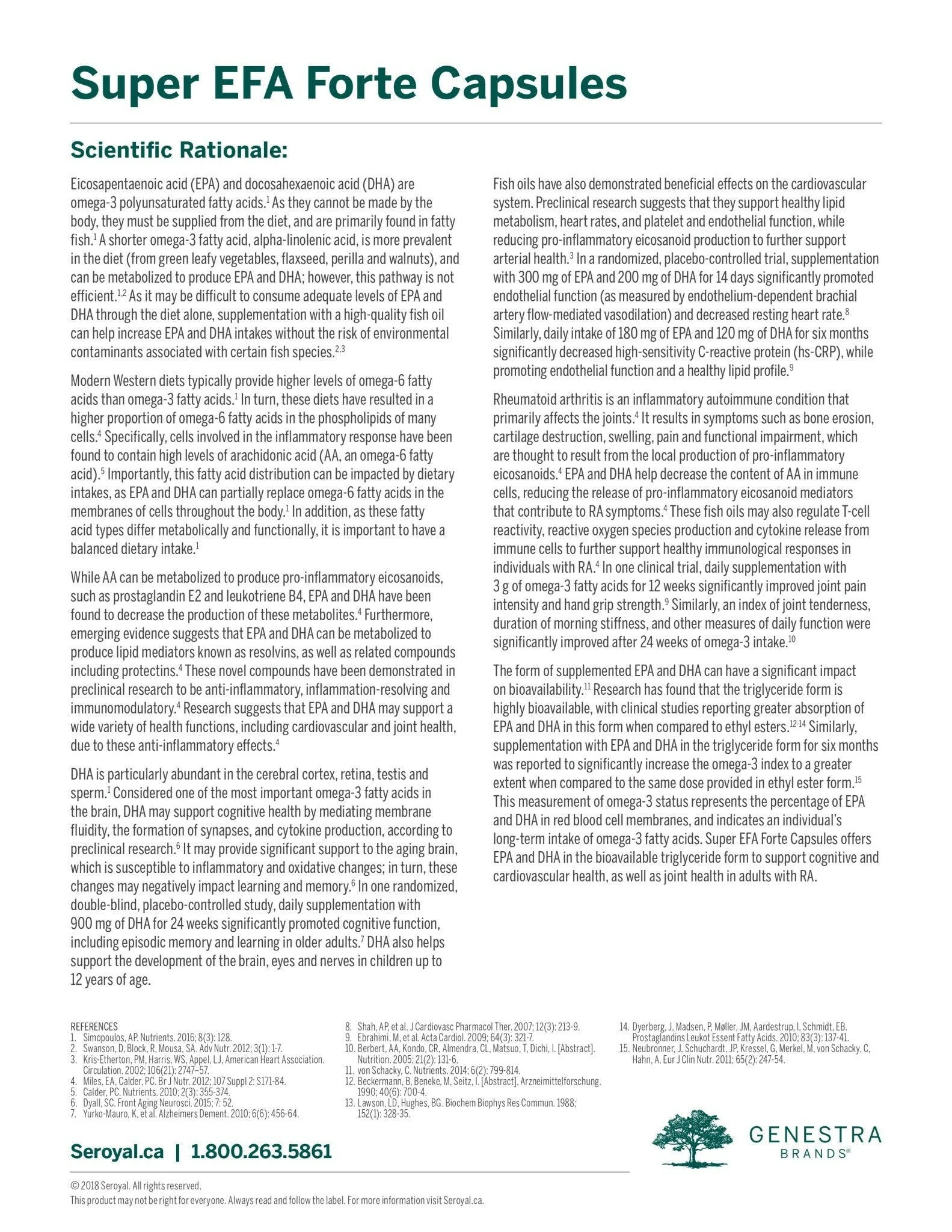 Super EFA Forte Capsules

Scientific Rationale:

Eicosapentaenoic acid (EPA) and docosahexaenoic acid (DHA) are omega-3 polyunsaturated fatty acids.$^{1}$ As they cannot be made by the body, they must be supplied from the diet, and are primarily found in fatty fish.$^{1}$ A shorter omega-3 fatty acid, alpha-linolenic acid, is more prevalent in the diet (from green leafy vegetables, flaxseed, perilla and walnuts), and can be metabolized to produce EPA and DHA; however, this pathway is not efficient.$^{1,2}$ As it may be difficult to consume adequate levels of EPA and DHA through the diet alone, supplementation with a high-quality fish oil can help increase EPA and DHA intakes without the risk of environmental contaminants associated with certain fish species.$^{2,3}$

Modern Western diets typically provide higher levels of omega-6 fatty acids than omega-3 fatty acids.$^{1}$ In turn, these diets have resulted in a higher proportion of omega-6 fatty acids in the phospholipids of many cells.$^{4}$ Specifically, cells involved in the inflammatory response have been found to contain high levels of arachidonic acid (AA, an omega-6 fatty acid).$^{5}$ Importantly, this fatty acid distribution can be impacted by dietary intakes, as EPA and DHA can partially replace omega-6 fatty acids in the membranes of cells throughout the body.$^{1}$ In addition, as these fatty acid types differ metabolically and functionally, it is important to have a balanced dietary intake.$^{1}$

While AA can be metabolized to produce pro-inflammatory eicosanoids, such as prostaglandin E2 and leukotriene B4, EPA and DHA have been found to decrease the production of these metabolites.$^{4}$ Furthermore, emerging evidence suggests that EPA and DHA can be metabolized to produce lipid mediators known as resolvins, as well as related compounds including protectins.$^{4}$ These novel compounds have been demonstrated in preclinical research to be anti-inflammatory, inflammation-resolving and immunomodulatory.$^{4}$ Research suggests that EPA and DHA may support a wide variety of health functions, including cardiovascular and joint health, due to these anti-inflammatory effects.$^{4}$

DHA is particularly abundant in the cerebral cortex, retina, testis and sperm.$^{1}$ Considered one of the most important omega-3 fatty acids in the brain, DHA may support cognitive health by mediating membrane fluidity, the formation of synapses, and cytokine production, according to preclinical research.$^{6}$ It may provide significant support to the aging brain, which is susceptible to inflammatory and oxidative changes; in turn, these changes may negatively impact learning and memory.$^{6}$ In one randomized, double-blind, placebo-controlled study, daily supplementation with 900 mg of DHA for 24 weeks significantly promoted cognitive function, including episodic memory and learning in older adults.$^{7}$ DHA also helps support the development of the brain, eyes and nerves in children up to 12 years of age.

Fish oils have also demonstrated beneficial effects on the cardiovascular system. Preclinical research suggests that they support healthy lipid metabolism, heart rates, and platelet and endothelial function, while reducing pro-inflammatory eicosanoid production to further support arterial health.$^{3}$ In a randomized, placebo-controlled trial, supplementation with 300 mg of EPA and 200 mg of DHA for 14 days significantly promoted endothelial function (as measured by endothelium-dependent brachial artery flow-mediated vasodilation) and decreased resting heart rate.$^{8}$ Similarly, daily intake of 180 mg of EPA and 120 mg of DHA for six months significantly decreased high-sensitivity C-reactive protein (hs-CRP), while promoting endothelial function and a healthy lipid profile.$^{9}$

Rheumatoid arthritis is an inflammatory autoimmune condition that primarily affects the joints.$^{4}$ It results in symptoms such as bone erosion, cartilage destruction, swelling, pain and functional impairment, which are thought to result from the local production of pro-inflammatory eicosanoids.$^{4}$ EPA and DHA help decrease the content of AA in immune cells, reducing the release of pro-inflammatory eicosanoid mediators that contribute to RA symptoms.$^{4}$ These fish oils may also regulate T-cell reactivity, reactive oxygen species production and cytokine release from immune cells to further support healthy immunological responses in individuals with RA.$^{4}$ In one clinical trial, daily supplementation with 3 g of omega-3 fatty acids for 12 weeks significantly improved joint pain intensity and hand grip strength.$^{9}$ Similarly, an index of joint tenderness, duration of morning stiffness, and other measures of daily function were significantly improved after 24 weeks of omega-3 intake.$^{10}$

The form of supplemented EPA and DHA can have a significant impact on bioavailability.$^{11}$ Research has found that the triglyceride form is highly bioavailable, with clinical studies reporting greater absorption of EPA and DHA in this form when compared to ethyl esters.$^{12-14}$ Similarly, supplementation with EPA and DHA in the triglyceride form for six months was reported to significantly increase the omega-3 index to a greater extent when compared to the same dose provided in ethyl ester form.$^{15}$ This measurement of omega-3 status represents the percentage of EPA and DHA in red blood cell membranes, and indicates an individual's long-term intake of omega-3 fatty acids. Super EFA Forte Capsules offers EPA and DHA in the bioavailable triglyceride form to support cognitive and cardiovascular health, as well as joint health in adults with RA.

REFERENCES
1. Simopoulos, AP. Nutrients. 2016; 8(3): 128.
2. Swanson, D, Block, R, Mousa, SA. Adv Nutr. 2012; 3(1): 1-7.
3. Kris-Etherton, PM, Harris, WS, Appel, LJ, American Heart Association. Circulation. 2002; 106(21): 2747–57.
4. Miles, EA, Calder, PC. Br J Nutr. 2012; 107 Suppl 2: S171-84.
5. Calder, PC. Nutrients. 2010; 2(3): 355-374.
6. Dyall, SC. Front Aging Neurosci. 2015; 7: 52.
7. Yurko-Mauro, K, et al. Alzheimers Dement. 2010; 6(6): 456-64.
8. Shah, AP, et al. J Cardiovasc Pharmacol Ther. 2007; 12(3): 213-9.
9. Ebrahimi, M, et al. Acta Cardiol. 2009; 64(3): 321-7.
10. Berbert, AA, Kondo, CR, Almendra, CL, Matsuo, T, Dichi, I. [Abstract]. Nutrition. 2005; 21(2): 131-6.
11. von Schacky, C. Nutrients. 2014; 6(2): 799-814.
12. Beckermann, B, Beneke, M, Seitz, I. [Abstract]. Arzneimittelforschung. 1990; 40(6): 700-4.
13. Lawson, LD, Hughes, BG. Biochem Biophys Res Commun. 1988; 152(1): 328-35.
14. Dyerberg, J, Madsen, P, Møller, JM, Aardestrup, I, Schmidt, EB. Prostaglandins Leukot Essent Fatty Acids. 2010; 83(3): 137-41.
15. Neubronner, J, Schuchardt, JP, Kressel, G, Merkel, M, von Schacky, C, Hahn, A. Eur J Clin Nutr. 2011; 65(2): 247-54.

Seroyal.ca | 1.800.263.5861

GENESTRA
BRANDS®

© 2018 Seroyal. All rights reserved.
This product may not be right for everyone. Always read and follow the label. For more information visit Seroyal.ca.